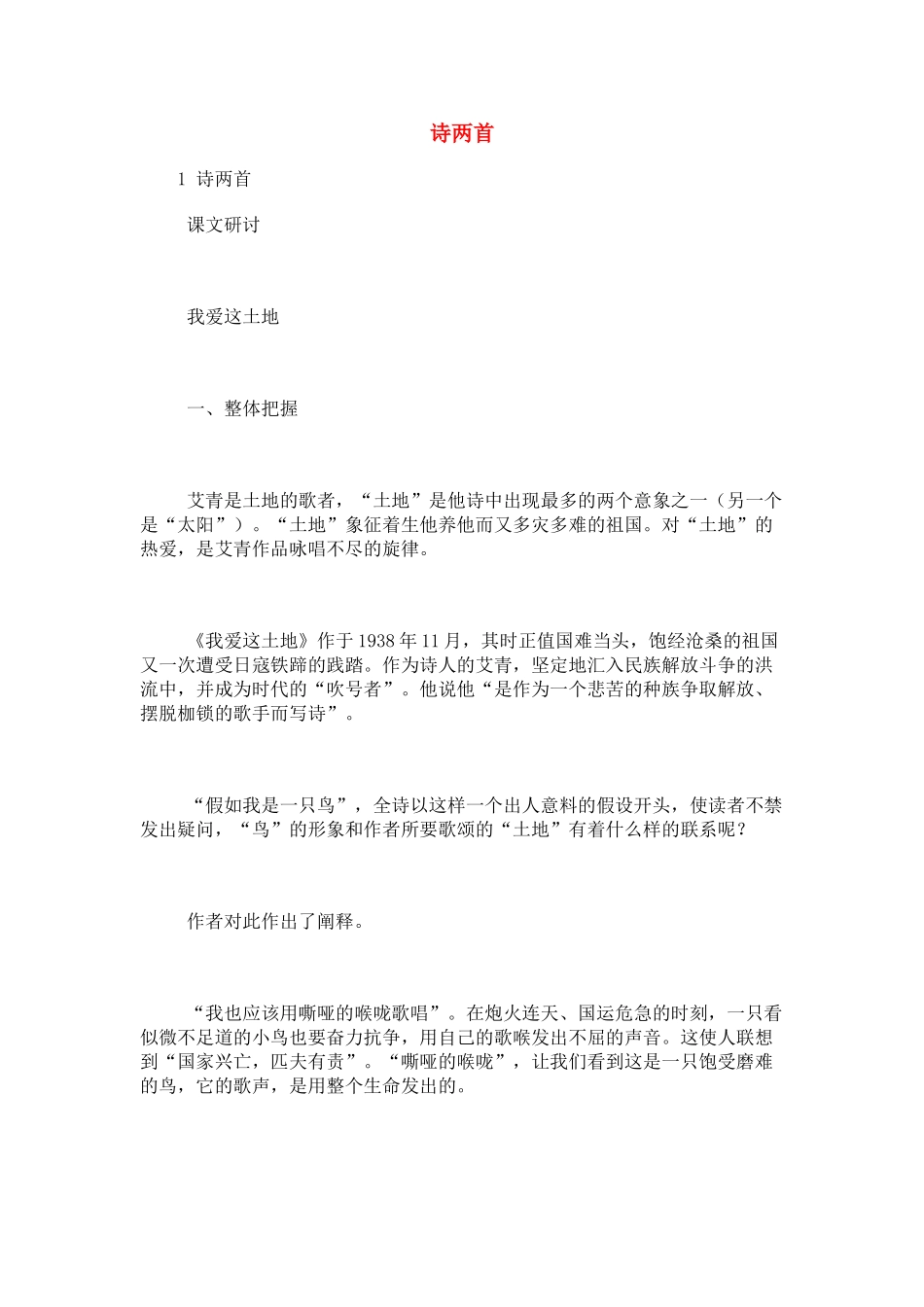 诗两首

1 诗两首

课文研讨

我爱这土地

一、整体把握

艾青是土地的歌者，“土地”是他诗中出现最多的两个意象之一（另一个是“太阳”）。“土地”象征着生他养他而又多灾多难的祖国。对“土地”的热爱，是艾青作品咏唱不尽的旋律。

《我爱这土地》作于1938年11月，其时正值国难当头，饱经沧桑的祖国又一次遭受日寇铁蹄的践踏。作为诗人的艾青，坚定地汇入民族解放斗争的洪流中，并成为时代的“吹号者”。他说他“是作为一个悲苦的种族争取解放、摆脱枷锁的歌手而写诗”。

“假如我是一只鸟”，全诗以这样一个出人意料的假设开头，使读者不禁发出疑问，“鸟”的形象和作者所要歌颂的“土地”有着什么样的联系呢？

作者对此作出了阐释。

“我也应该用嘶哑的喉咙歌唱”。在炮火连天、国运危急的时刻，一只看似微不足道的小鸟也要奋力抗争，用自己的歌喉发出不屈的声音。这使人联想到“国家兴亡，匹夫有责”。“嘶哑的喉咙”，让我们看到这是一只饱受磨难的鸟，它的歌声，是用整个生命发出的。